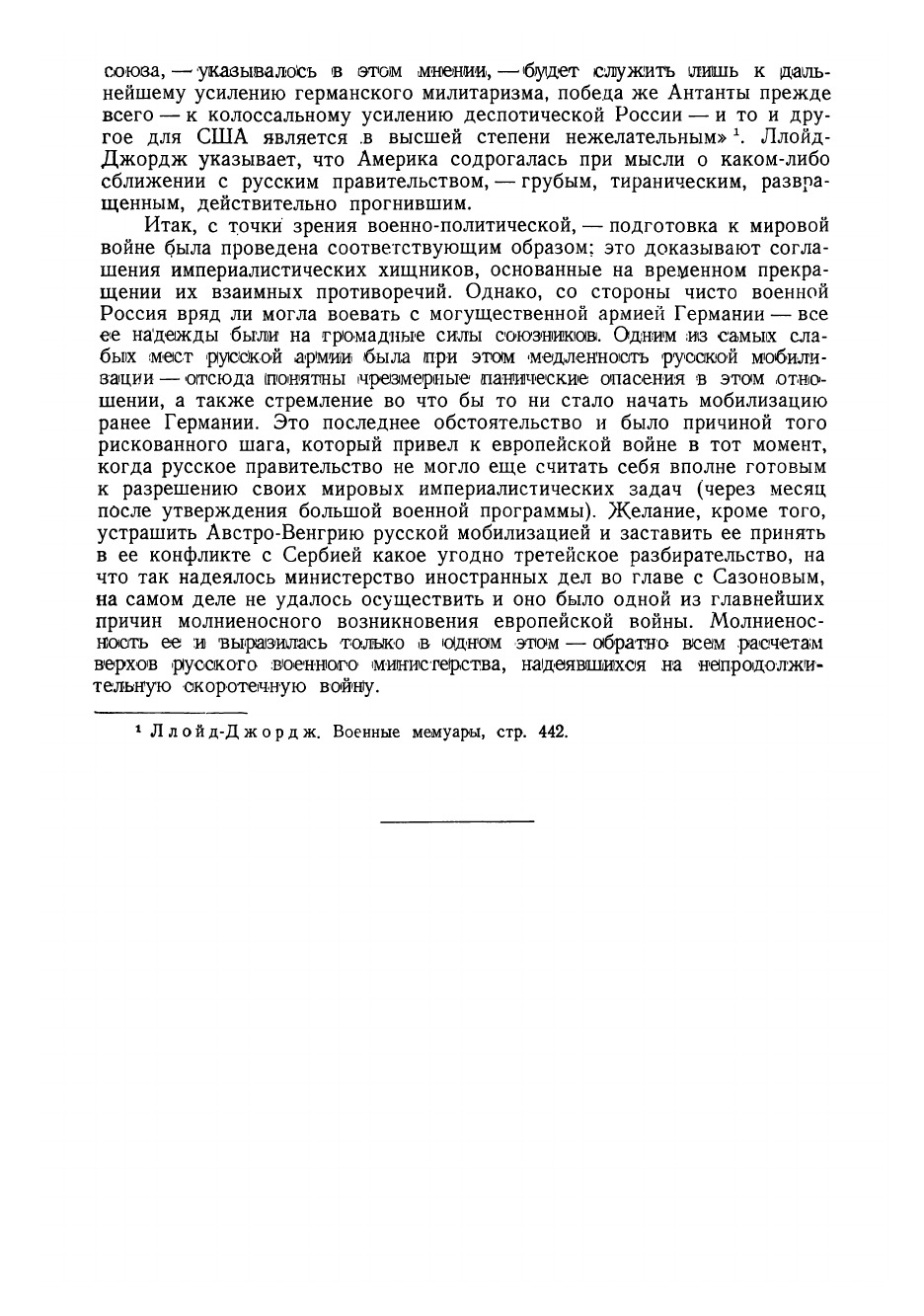 союза, — указывалось в этом мнении, — будет служить лишь к дальнейшему усилению германского милитаризма, победа же Антанты прежде всего — к колоссальному усилению деспотической России — и то и другое для США является в высшей степени нежелательным» $^1$. Ллойд-Джордж указывает, что Америка содрогалась при мысли о каком-либо сближении с русским правительством, — грубым, тираническим, развращенным, действительно прогнившим.

Итак, с точки зрения военно-политической, — подготовка к мировой войне была проведена соответствующим образом; это доказывают соглашения империалистических хищников, основанные на временном прекращении их взаимных противоречий. Однако, со стороны чисто военной Россия вряд ли могла воевать с могущественной армией Германии — все ее надежды были на громадные силы союзников. Одним из самых слабых мест русской армии была при этом медленность русской мобилизации — отсюда понятны чрезмерные панические опасения в этом отношении, а также стремление во что бы то ни стало начать мобилизацию ранее Германии. Это последнее обстоятельство и было причиной того рискованного шага, который привел к европейской войне в тот момент, когда русское правительство не могло еще считать себя вполне готовым к разрешению своих мировых империалистических задач (через месяц после утверждения большой военной программы). Желание, кроме того, устрашить Австро-Венгрию русской мобилизацией и заставить ее принять в ее конфликте с Сербией какое угодно третейское разбирательство, на что так надеялось министерство иностранных дел во главе с Сазоновым, на самом деле не удалось осуществить и оно было одной из главнейших причин молниеносного возникновения европейской войны. Молниеносность ее и выразилась только в одном этом — обратно всем расчетам верхов русского военного министерства, надеявшихся на непродолжительную скоротечную войну.

$^1$ Ллойд-Джордж. Военные мемуары, стр. 442.